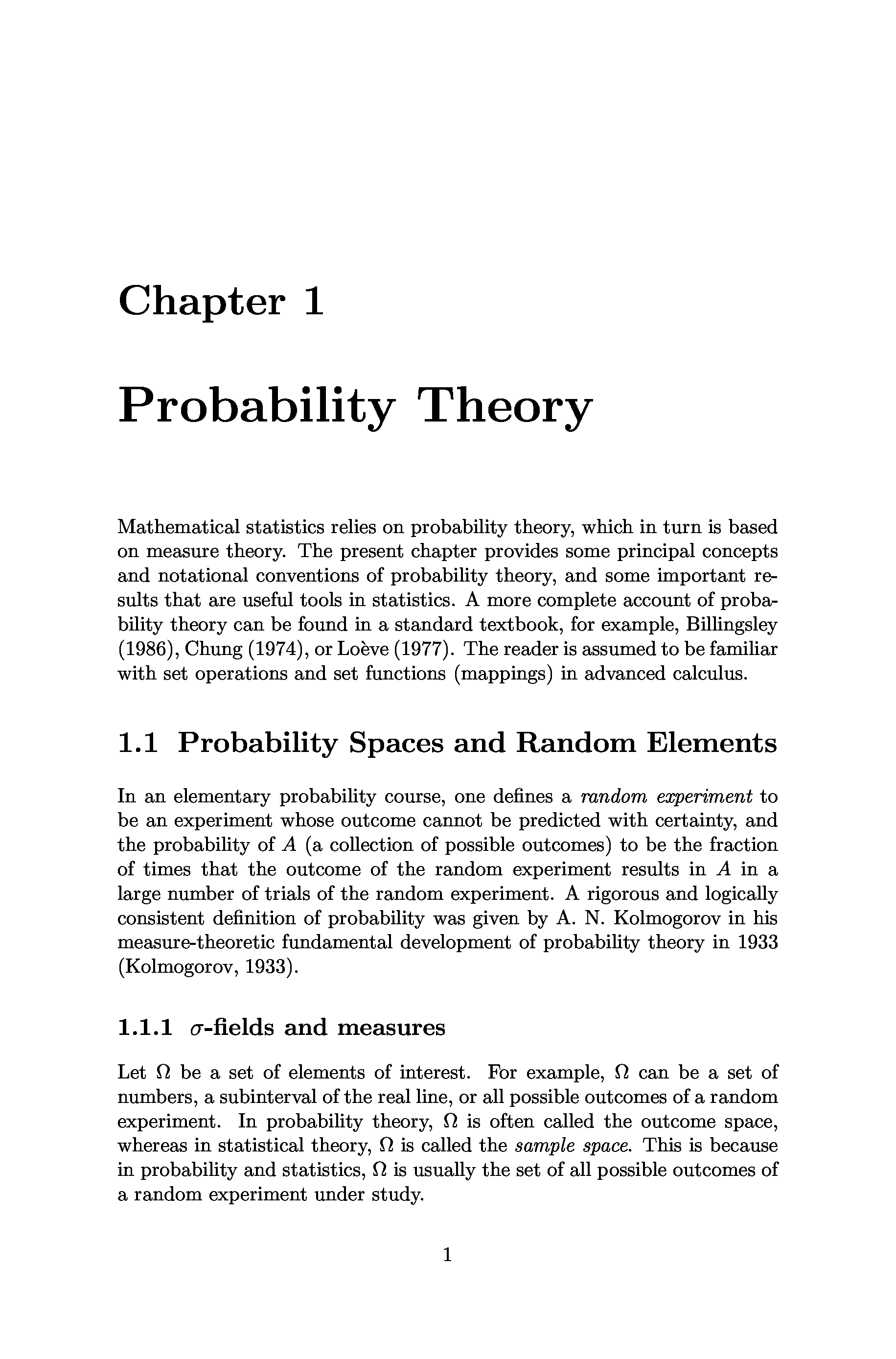 Chapter 1

Probability Theory

Mathematical statistics relies on probability theory, which in turn is based on measure theory. The present chapter provides some principal concepts and notational conventions of probability theory, and some important results that are useful tools in statistics. A more complete account of probability theory can be found in a standard textbook, for example, Billingsley (1986), Chung (1974), or Loève (1977). The reader is assumed to be familiar with set operations and set functions (mappings) in advanced calculus.

1.1 Probability Spaces and Random Elements

In an elementary probability course, one defines a random experiment to be an experiment whose outcome cannot be predicted with certainty, and the probability of $A$ (a collection of possible outcomes) to be the fraction of times that the outcome of the random experiment results in $A$ in a large number of trials of the random experiment. A rigorous and logically consistent definition of probability was given by A. N. Kolmogorov in his measure-theoretic fundamental development of probability theory in 1933 (Kolmogorov, 1933).

1.1.1 $\sigma$-fields and measures

Let $\Omega$ be a set of elements of interest. For example, $\Omega$ can be a set of numbers, a subinterval of the real line, or all possible outcomes of a random experiment. In probability theory, $\Omega$ is often called the outcome space, whereas in statistical theory, $\Omega$ is called the sample space. This is because in probability and statistics, $\Omega$ is usually the set of all possible outcomes of a random experiment under study.

1